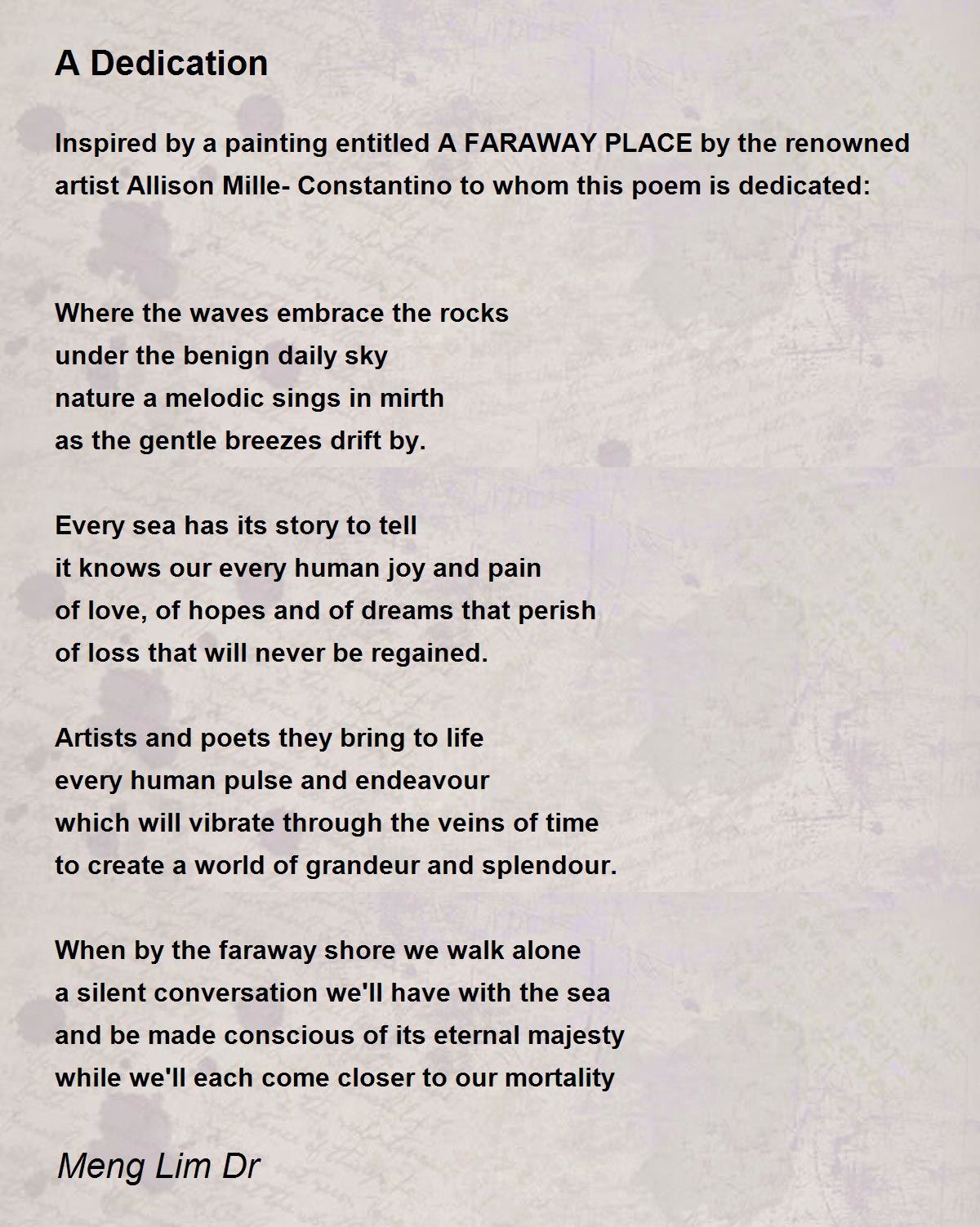 A Dedication

Inspired by a painting entitled A FARAWAY PLACE by the renowned artist Allison Mille- Constantino to whom this poem is dedicated:

Where the waves embrace the rocks
under the benign daily sky
nature a melodic sings in mirth
as the gentle breezes drift by.

Every sea has its story to tell
it knows our every human joy and pain
of love, of hopes and of dreams that perish
of loss that will never be regained.

Artists and poets they bring to life
every human pulse and endeavour
which will vibrate through the veins of time
to create a world of grandeur and splendour.

When by the faraway shore we walk alone
a silent conversation we'll have with the sea
and be made conscious of its eternal majesty
while we'll each come closer to our mortality

Meng Lim Dr